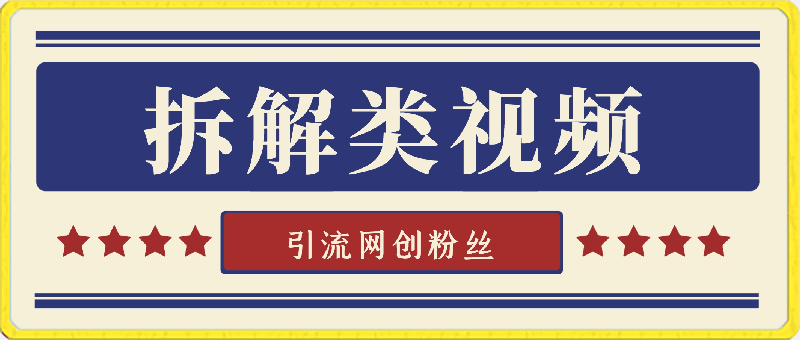 拆解类视频

引流网创粉丝